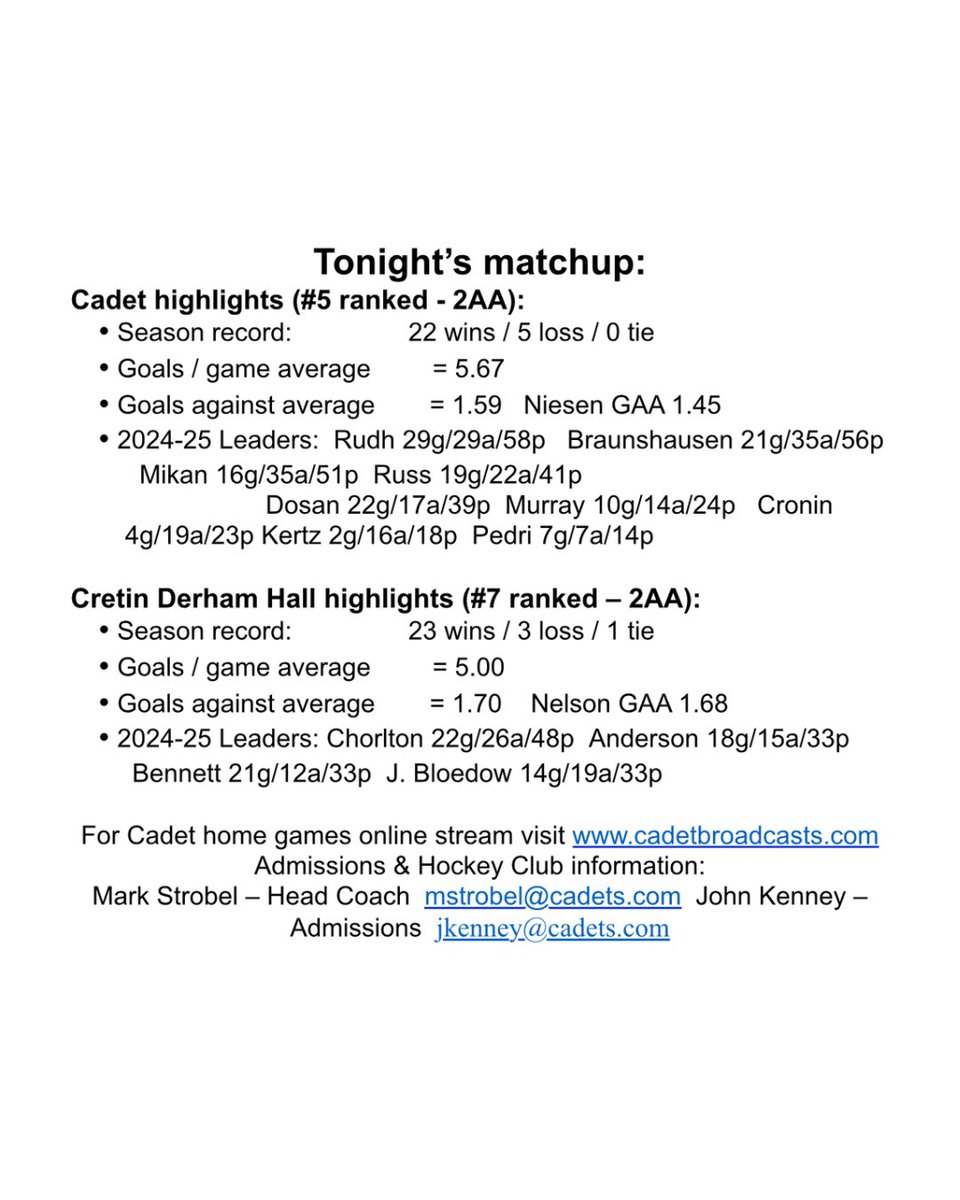 Tonight's matchup:

Cadet highlights (#5 ranked - 2AA):
• Season record: 22 wins / 5 loss / 0 tie
• Goals / game average = 5.67
• Goals against average = 1.59 Niesen GAA 1.45
• 2024-25 Leaders: Rudh 29g/29a/58p Braunshausen 21g/35a/56p Mikan 16g/35a/51p Russ 19g/22a/41p Dosan 22g/17a/39p Murray 10g/14a/24p Cronin 4g/19a/23p Kertz 2g/16a/18p Pedri 7g/7a/14p

Cretin Derham Hall highlights (#7 ranked – 2AA):
• Season record: 23 wins / 3 loss / 1 tie
• Goals / game average = 5.00
• Goals against average = 1.70 Nelson GAA 1.68
• 2024-25 Leaders: Chorlton 22g/26a/48p Anderson 18g/15a/33p Bennett 21g/12a/33p J. Bloedow 14g/19a/33p

For Cadet home games online stream visit www.cadetbroadcasts.com
Admissions & Hockey Club information:
Mark Strobel – Head Coach mstrobel@cadets.com John Kenney – Admissions jkenney@cadets.com